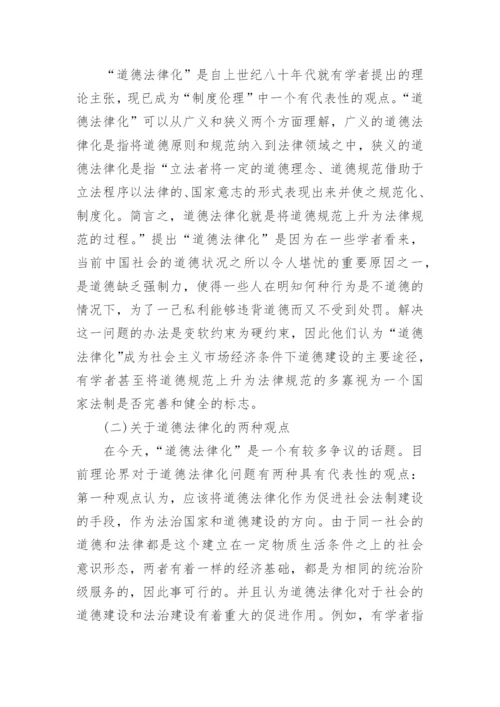 “道德法律化”是自上世纪八十年代就有学者提出的理论主张，现已成为“制度伦理”中一个有代表性的观点。“道德法律化”可以从广义和狭义两个方面理解，广义的道德法律化是指将道德原则和规范纳入到法律领域之中，狭义的道德法律化是指“立法者将一定的道德理念、道德规范借助于立法程序以法律的、国家意志的形式表现出来并使之规范化、制度化。简言之，道德法律化就是将道德规范上升为法律规范的过程。”提出“道德法律化”是因为在一些学者看来，当前中国社会的道德状况之所以令人堪忧的重要原因之一，是道德缺乏强制力，使得一些人在明知何种行为是不道德的情况下，为了一己私利能够违背道德而又不受到处罚。解决这一问题的办法是变软约束为硬约束，因此他们认为“道德法律化”成为社会主义市场经济条件下道德建设的主要途径，有学者甚至将道德规范上升为法律规范的多寡视为一个国家法制是否完善和健全的标志。

(二)关于道德法律化的两种观点

在今天，“道德法律化”是一个有较多争议的话题。目前理论界对于道德法律化问题有两种具有代表性的观点：第一种观点认为，应该将道德法律化作为促进社会法制建设的手段，作为法治国家和道德建设的方向。由于同一社会的道德和法律都是这个建立在一定物质生活条件之上的社会意识形态，两者有着一样的经济基础，都是为相同的统治阶级服务的，因此事可行的。并且认为道德法律化对于社会的道德建设和法治建设有着重大的促进作用。例如，有学者指